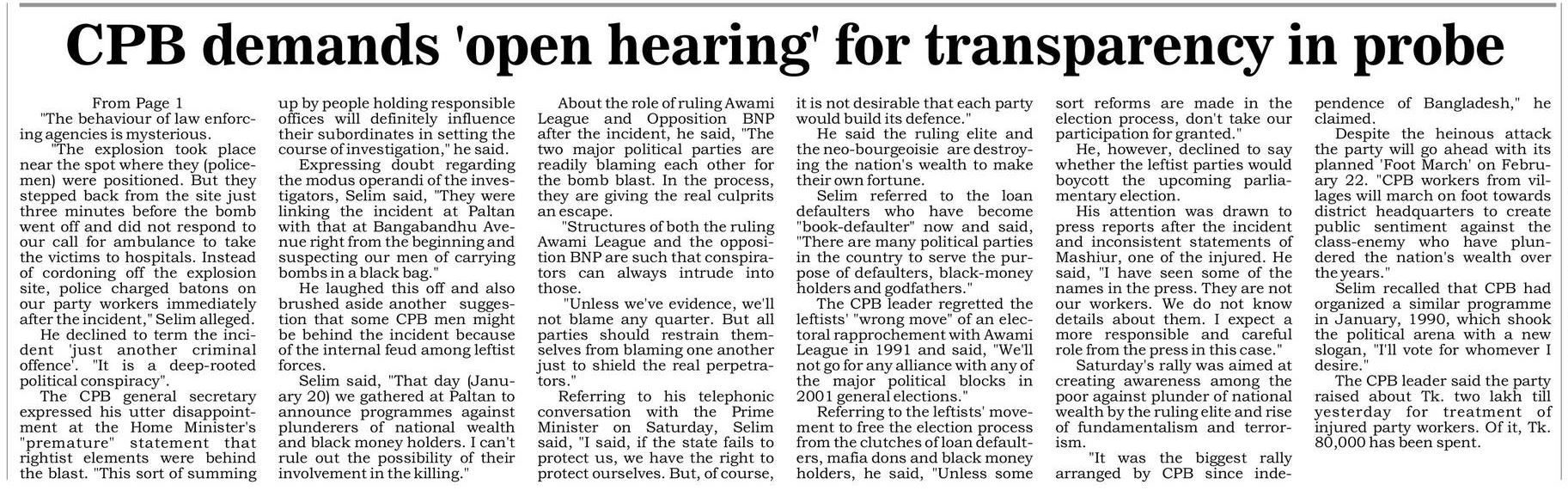 CPB demands 'open hearing' for transparency in probe

From Page 1

"The behaviour of law enforcing agencies is mysterious.

"The explosion took place near the spot where they (policemen) were positioned. But they stepped back from the site just three minutes before the bomb went off and did not respond to our call for ambulance to take the victims to hospitals. Instead of cordoning off the explosion site, police charged batons on our party workers immediately after the incident," Selim alleged.

He declined to term the incident 'just another criminal offence'. "It is a deep-rooted political conspiracy".

The CPB general secretary expressed his utter disappointment at the Home Minister's "premature" statement that rightist elements were behind the blast. "This sort of summing up by people holding responsible offices will definitely influence their subordinates in setting the course of investigation," he said.

Expressing doubt regarding the modus operandi of the investigators, Selim said, "They were linking the incident at Paltan with that at Bangabandhu Avenue right from the beginning and suspecting our men of carrying bombs in a black bag."

He laughed this off and also brushed aside another suggestion that some CPB men might be behind the incident because of the internal feud among leftist forces.

Selim said, "That day (January 20) we gathered at Paltan to announce programmes against plunderers of national wealth and black money holders. I can't rule out the possibility of their involvement in the killing."

About the role of ruling Awami League and Opposition BNP after the incident, he said, "The two major political parties are readily blaming each other for the bomb blast. In the process, they are giving the real culprits an escape.

"Structures of both the ruling Awami League and the opposition BNP are such that conspirators can always intrude into those.

"Unless we've evidence, we'll not blame any quarter. But all parties should restrain themselves from blaming one another just to shield the real perpetrators."

Referring to his telephonic conversation with the Prime Minister on Saturday, Selim said, "I said, if the state fails to protect us, we have the right to protect ourselves. But, of course, it is not desirable that each party would build its defence."

He said the ruling elite and the neo-bourgeoisie are destroying the nation's wealth to make their own fortune.

Selim referred to the loan defaulters who have become "book-defaulter" now and said, "There are many political parties in the country to serve the purpose of defaulters, black-money holders and godfathers."

The CPB leader regretted the leftists' "wrong move" of an electoral rapprochement with Awami League in 1991 and said, "We'll not go for any alliance with any of the major political blocks in 2001 general elections."

Referring to the leftists' movement to free the election process from the clutches of loan defaulters, mafia dons and black money holders, he said, "Unless some sort reforms are made in the election process, don't take our participation for granted."

He, however, declined to say whether the leftist parties would boycott the upcoming parliamentary election.

His attention was drawn to press reports after the incident and inconsistent statements of Mashiur, one of the injured. He said, "I have seen some of the names in the press. They are not our workers. We do not know details about them. I expect a more responsible and careful role from the press in this case."

Saturday's rally was aimed at creating awareness among the poor against plunder of national wealth by the ruling elite and rise of fundamentalism and terrorism.

"It was the biggest rally arranged by CPB since independence of Bangladesh," he claimed.

Despite the heinous attack the party will go ahead with its planned 'Foot March' on February 22. "CPB workers from villages will march on foot towards district headquarters to create public sentiment against the class-enemy who have plundered the nation's wealth over the years."

Selim recalled that CPB had organized a similar programme in January, 1990, which shook the political arena with a new slogan, "I'll vote for whomever I desire."

The CPB leader said the party raised about Tk. two lakh till yesterday for treatment of injured party workers. Of it, Tk. 80,000 has been spent.